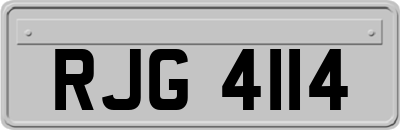 RJG 4114